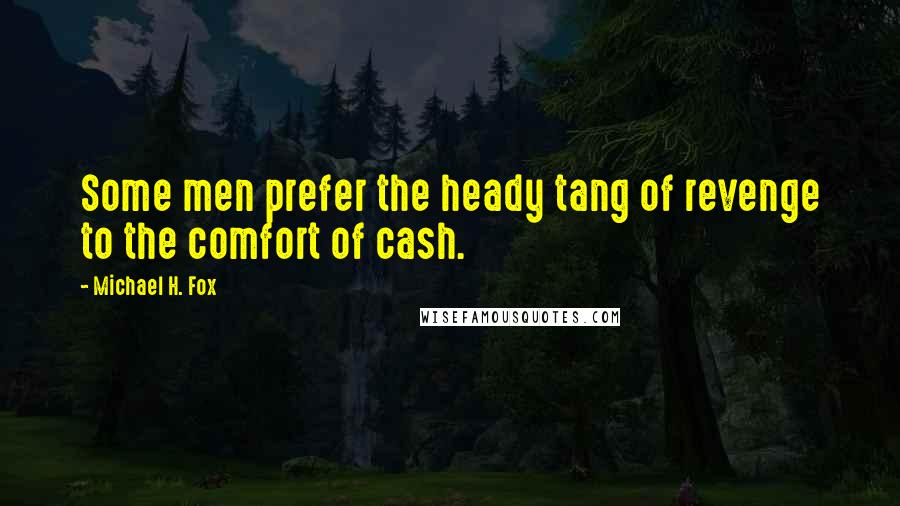 Some men prefer the heady tang of revenge to the comfort of cash.

- Michael H. Fox

WISEFAMOUSQUOTES.COM